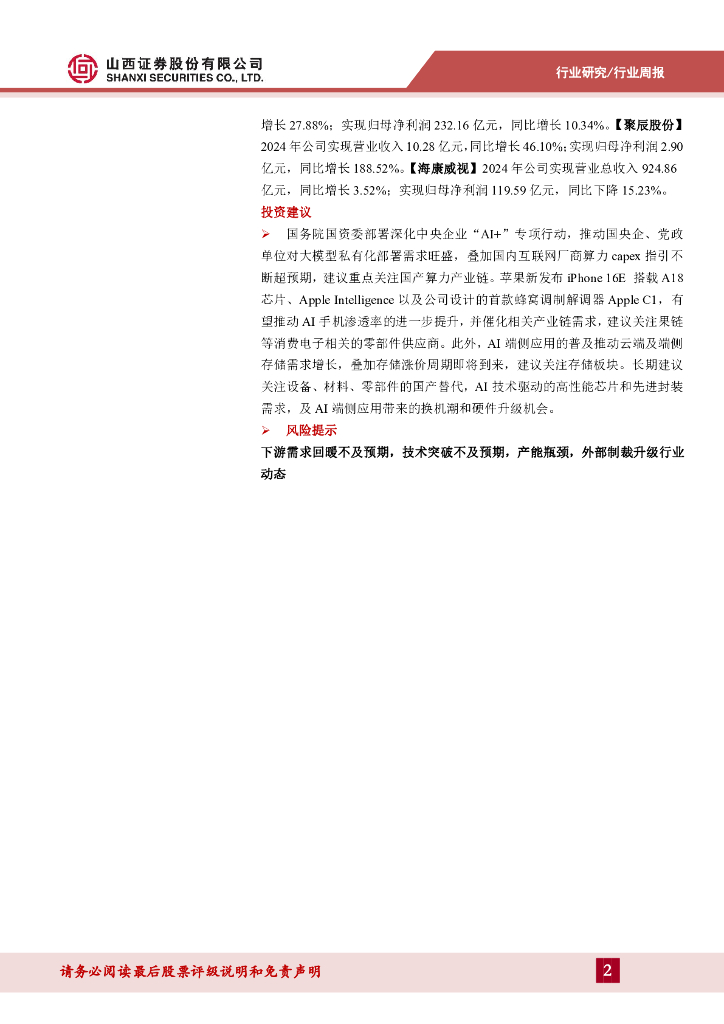 山西证券股份有限公司
SHANXI SECURITIES CO., LTD.

行业研究/行业周报

增长 27.88%；实现归母净利润 232.16 亿元，同比增长 10.34%。【聚辰股份】2024 年公司实现营业收入 10.28 亿元，同比增长 46.10%；实现归母净利润 2.90 亿元，同比增长 188.52%。【海康威视】2024 年公司实现营业总收入 924.86 亿元，同比增长 3.52%；实现归母净利润 119.59 亿元，同比下降 15.23%。

投资建议

➢ 国务院国资委部署深化中央企业“AI+”专项行动，推动国央企、党政单位对大模型私有化部署需求旺盛，叠加国内互联网厂商算力 capex 指引不断超预期，建议重点关注国产算力产业链。苹果新发布 iPhone 16E 搭载 A18 芯片、Apple Intelligence 以及公司设计的首款蜂窝调制解调器 Apple C1，有望推动 AI 手机渗透率的进一步提升，并催化相关产业链需求，建议关注果链等消费电子相关的零部件供应商。此外，AI 端侧应用的普及推动云端及端侧存储需求增长，叠加存储涨价周期即将到来，建议关注存储板块。长期建议关注设备、材料、零部件的国产替代，AI 技术驱动的高性能芯片和先进封装需求，及 AI 端侧应用带来的换机潮和硬件升级机会。

➢ 风险提示

下游需求回暖不及预期，技术突破不及预期，产能瓶颈，外部制裁升级行业动态

请务必阅读最后股票评级说明和免责声明

2